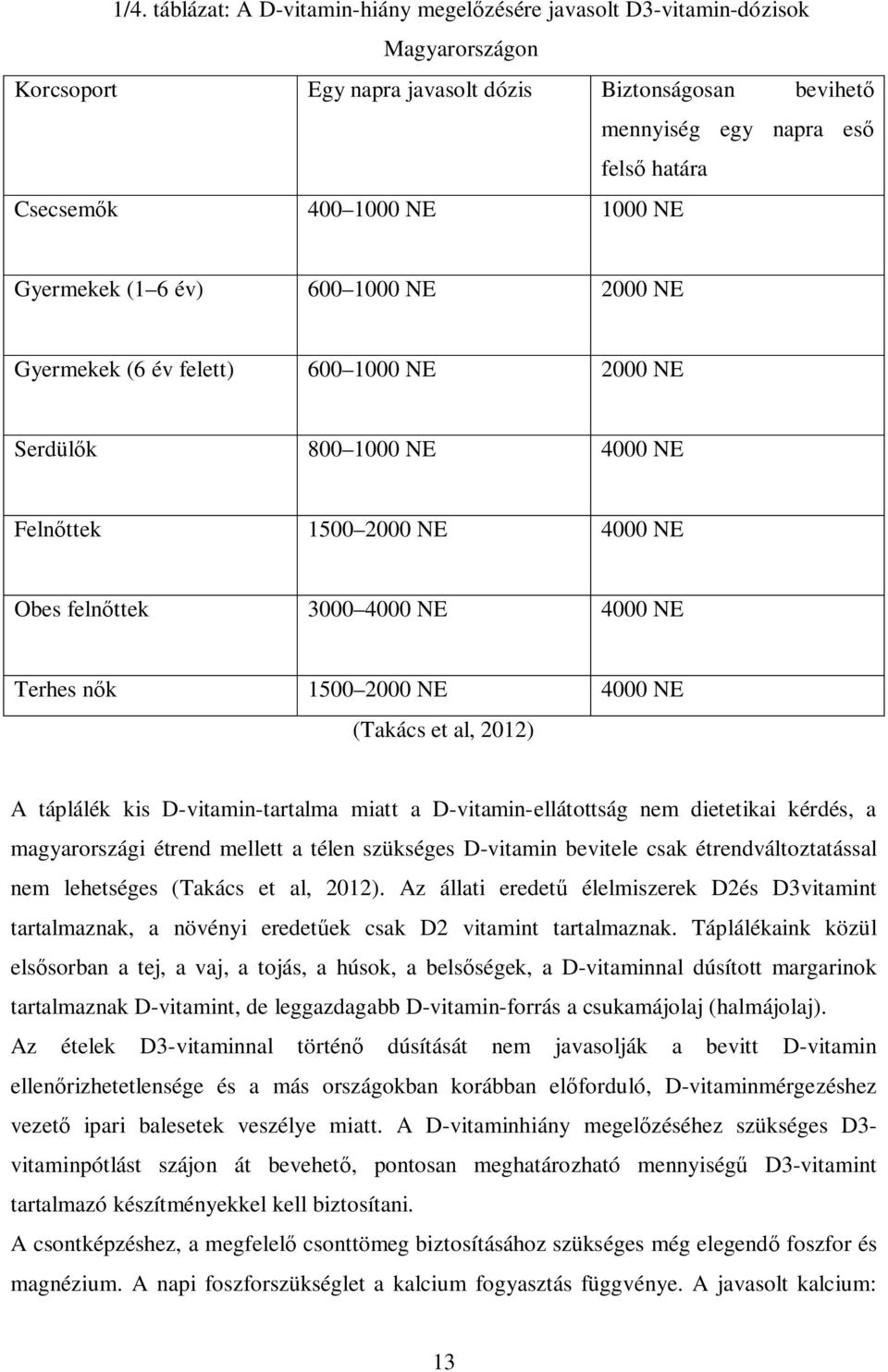 1/4. táblázat: A D-vitamin-hiány megelőzésére javasolt D3-vitamin-dózisok Magyarországon

| Korcsoport | Egy napra javasolt dózis | Biztonságosan bevihető mennyiség egy napra eső felső határa |
|---|---|---|
| Csecsemők | 400 1000 NE | 1000 NE |
| Gyermekek (1 6 év) | 600 1000 NE | 2000 NE |
| Gyermekek (6 év felett) | 600 1000 NE | 2000 NE |
| Serdülők | 800 1000 NE | 4000 NE |
| Felnőttek | 1500 2000 NE | 4000 NE |
| Obes felnőttek | 3000 4000 NE | 4000 NE |
| Terhes nők | 1500 2000 NE | 4000 NE |

(Takács et al, 2012)

A táplálék kis D-vitamin-tartalma miatt a D-vitamin-ellátottság nem dietetikai kérdés, a magyarországi étrend mellett a télen szükséges D-vitamin bevitele csak étrendváltoztatással nem lehetséges (Takács et al, 2012). Az állati eredetű élelmiszerek D2és D3vitamint tartalmaznak, a növényi eredetűek csak D2 vitamint tartalmaznak. Táplálékaink közül elsősorban a tej, a vaj, a tojás, a húsok, a belsőségek, a D-vitaminnal dúsított margarinok tartalmaznak D-vitamint, de leggazdagabb D-vitamin-forrás a csukamájolaj (halmájolaj).
Az ételek D3-vitaminnal történő dúsítását nem javasolják a bevitt D-vitamin ellenőrizhetetlensége és a más országokban korábban előforduló, D-vitaminmérgezéshez vezető ipari balesetek veszélye miatt. A D-vitaminhiány megelőzéséhez szükséges D3-vitaminpótlást szájon át bevehető, pontosan meghatározható mennyiségű D3-vitamint tartalmazó készítményekkel kell biztosítani.
A csontképzéshez, a megfelelő csonttömeg biztosításához szükséges még elegendő foszfor és magnézium. A napi foszforszükséglet a kalcium fogyasztás függvénye. A javasolt kalcium:

13